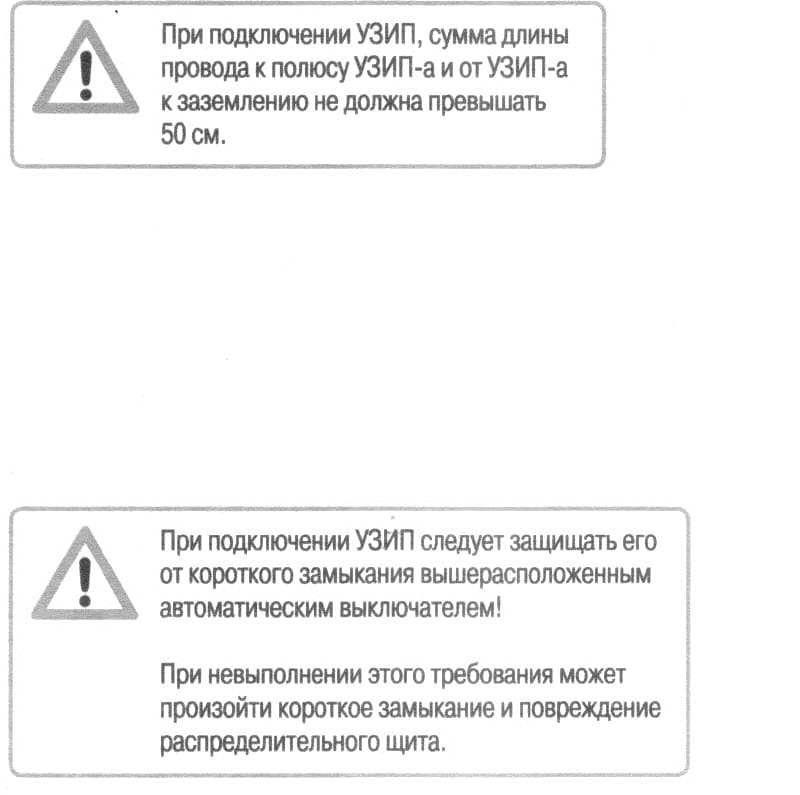 При подключении УЗИП, сумма длины провода к полюсу УЗИП-а и от УЗИП-а к заземлению не должна превышать 50 см.

При подключении УЗИП следует защищать его от короткого замыкания вышерасположенным автоматическим выключателем!

При невыполнении этого требования может произойти короткое замыкание и повреждение распределительного щита.